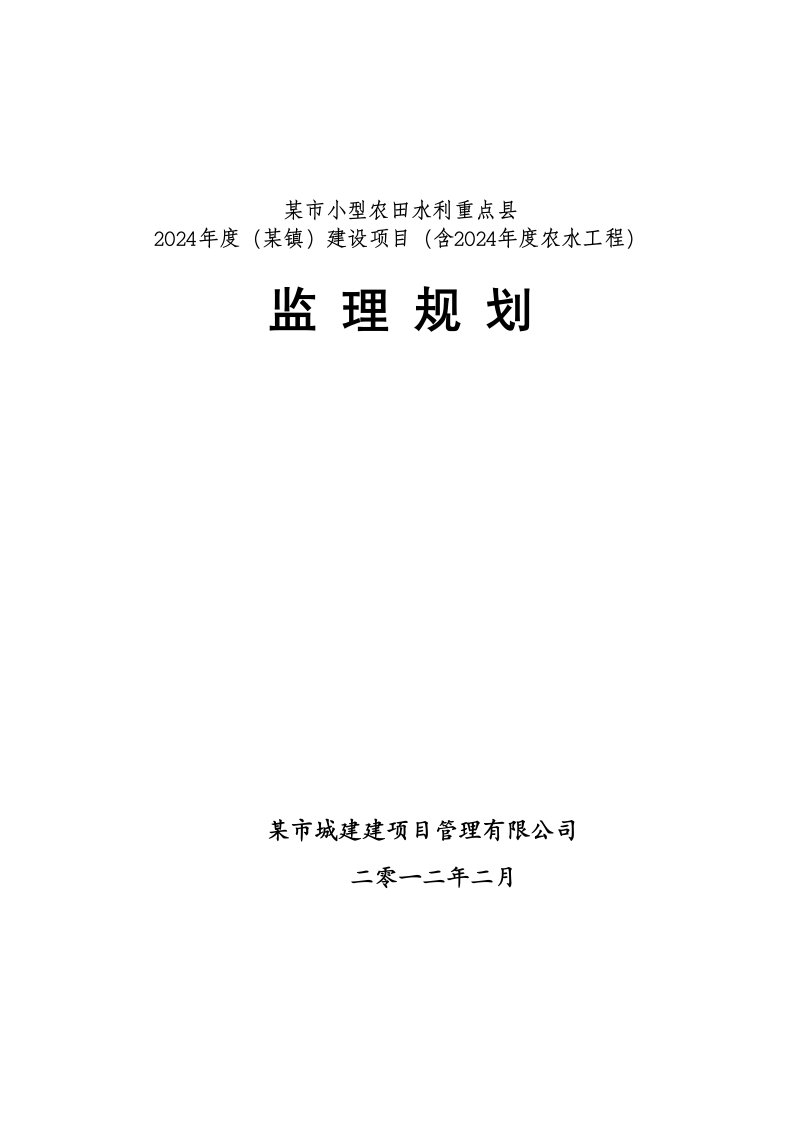 某市小型农田水利重点县
2024年度（某镇）建设项目（含2024年度农水工程）

监 理 规 划

某市城建建项目管理有限公司

二零一二年二月